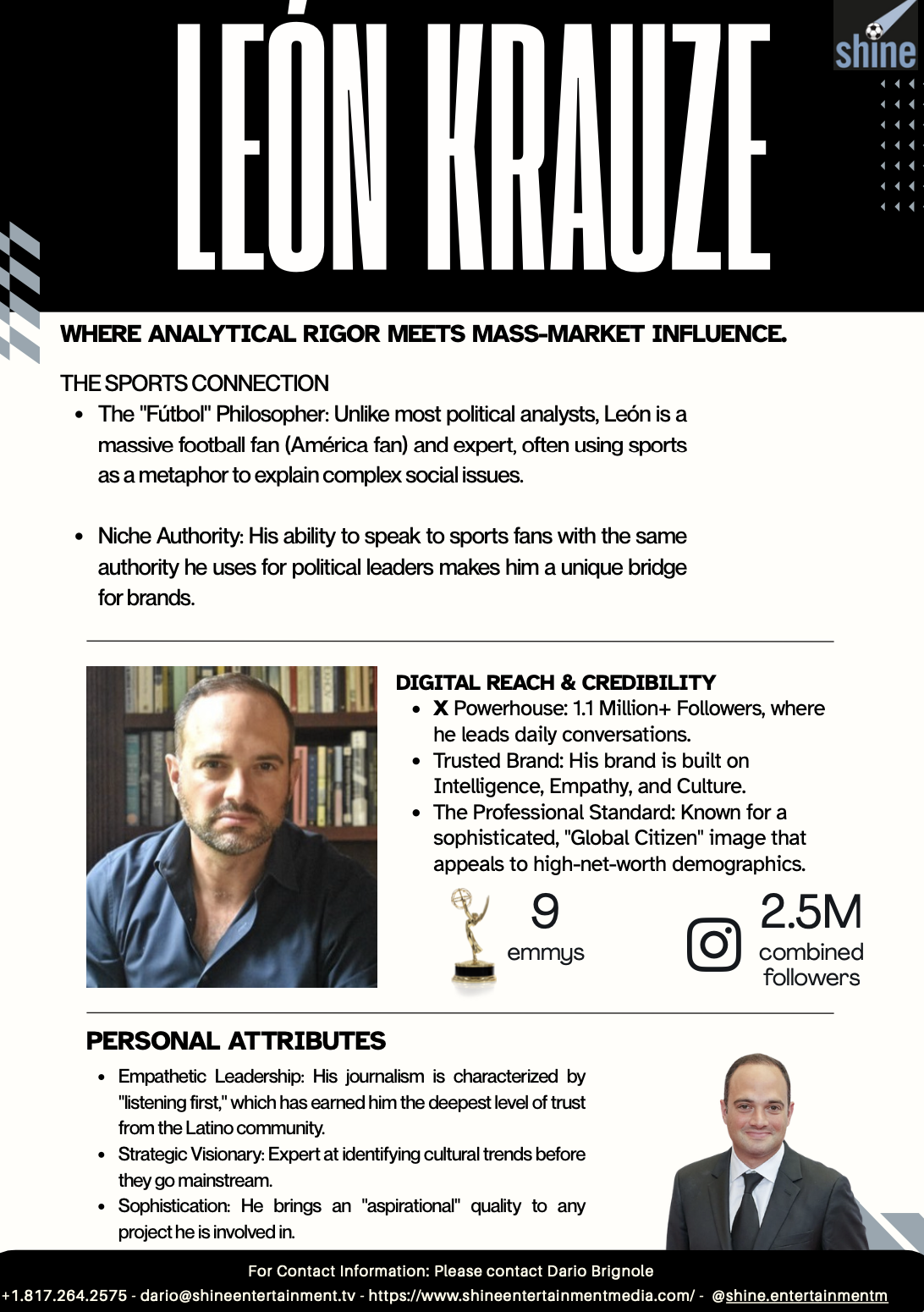 LEÓN KRAUZE

shine

WHERE ANALYTICAL RIGOR MEETS MASS-MARKET INFLUENCE.

THE SPORTS CONNECTION

- The "Fútbol" Philosopher: Unlike most political analysts, León is a massive football fan (América fan) and expert, often using sports as a metaphor to explain complex social issues.

- Niche Authority: His ability to speak to sports fans with the same authority he uses for political leaders makes him a unique bridge for brands.

DIGITAL REACH & CREDIBILITY

- X Powerhouse: 1.1 Million+ Followers, where he leads daily conversations.
- Trusted Brand: His brand is built on Intelligence, Empathy, and Culture.
- The Professional Standard: Known for a sophisticated, "Global Citizen" image that appeals to high-net-worth demographics.

9
emmys

2.5M
combined
followers

PERSONAL ATTRIBUTES

- Empathetic Leadership: His journalism is characterized by "listening first," which has earned him the deepest level of trust from the Latino community.
- Strategic Visionary: Expert at identifying cultural trends before they go mainstream.
- Sophistication: He brings an "aspirational" quality to any project he is involved in.

For Contact Information: Please contact Dario Brignole
+1.817.264.2575 - dario@shineentertainment.tv - https://www.shineentertainmentmedia.com/ - @shine.entertainmentm